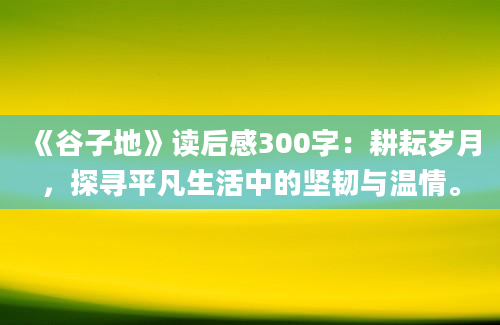 《谷子地》读后感300字：耕耘岁月，探寻平凡生活中的坚韧与温情。